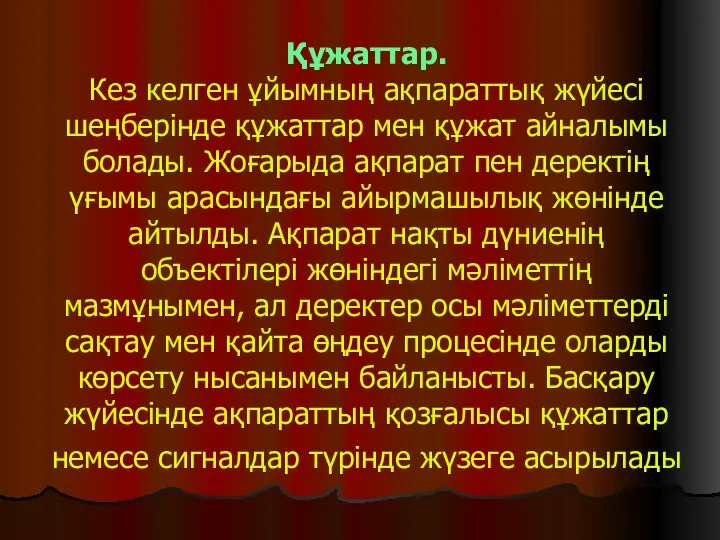 Құжаттар.
Кез келген ұйымның ақпараттық жүйесі шеңберінде құжаттар мен құжат айналымы болады. Жоғарыда ақпарат пен деректің ұғымы арасындағы айырмашылық жөнінде айтылды. Ақпарат нақты дүниенің объектілері жөніндегі мәліметтің мазмұнымен, ал деректер осы мәліметтерді сақтау мен қайта өңдеу процесінде оларды көрсету нысанымен байланысты. Басқару жүйесінде ақпараттың қозғалысы құжаттар немесе сигналдар түрінде жүзеге асырылады